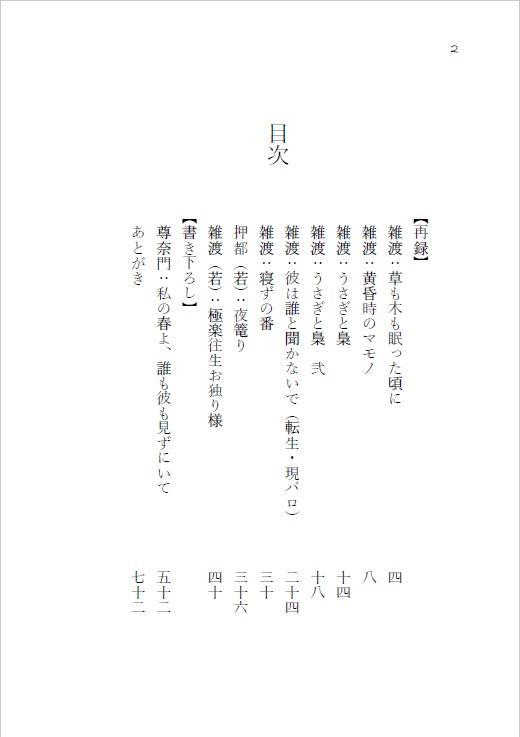 2

目次

【再録】
雑渡：草も木も眠った頃に　四
雑渡：黄昏時のマモノ　八
雑渡：うさぎと梟　十四
雑渡：うさぎと梟　弐　十八
雑渡：彼は誰と聞かないで（転生・現パロ）　二十四
雑渡：寝ずの番　三十
押都（若）：夜篭り　三十六
雑渡（若）：極楽往生お独り様　四十
【書き下ろし】
尊奈門：私の春よ、誰も彼も見ずにいて　五十二
あとがき　七十二